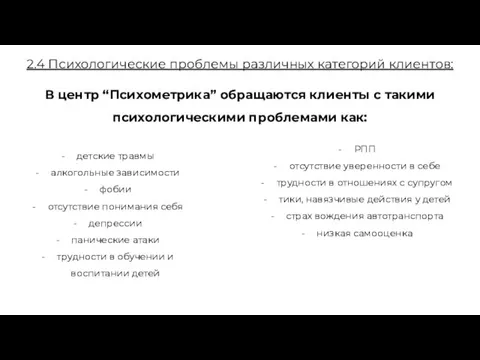 2.4 Психологические проблемы различных категорий клиентов:

В центр “Психометрика” обращаются клиенты с такими психологическими проблемами как:

- детские травмы
- алкогольные зависимости
- фобии
- отсутствие понимания себя
- депрессии
- панические атаки
- трудности в обучении и воспитании детей

- РПП
- отсутствие уверенности в себе
- трудности в отношениях с супругом
- тики, навязчивые действия у детей
- страх вождения автотранспорта
- низкая самооценка